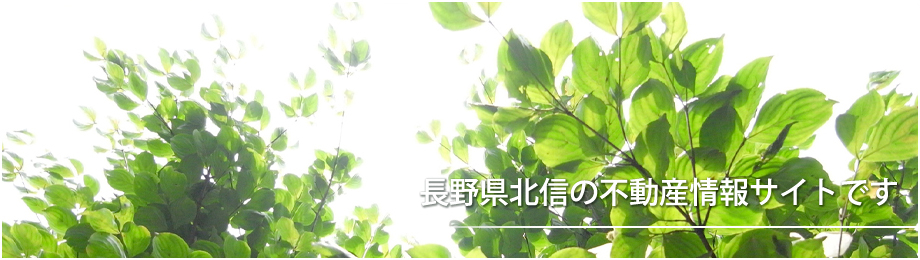 長野県北信の不動産情報サイトです